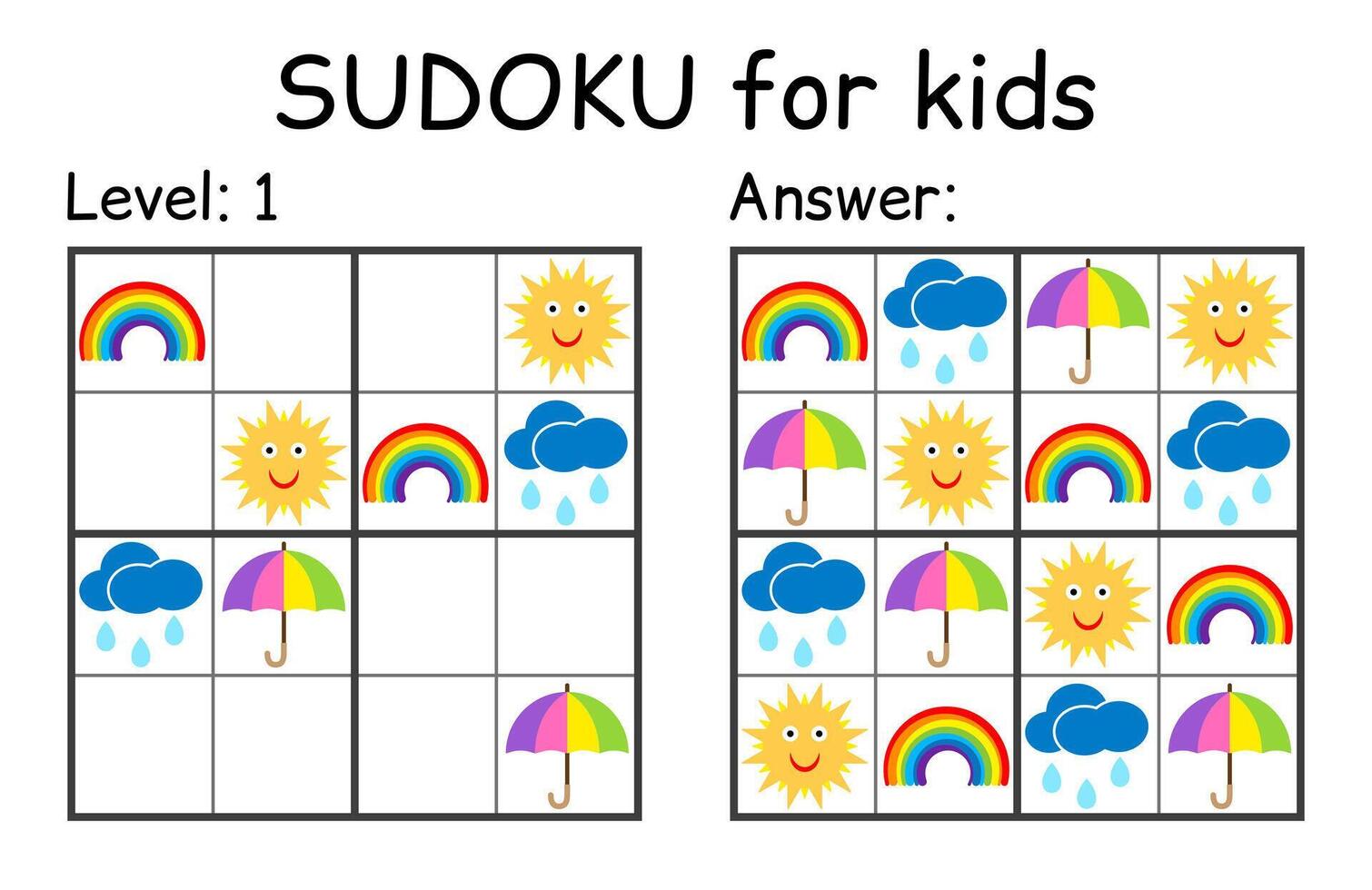 SUDOKU for kids

Level: 1

Answer: